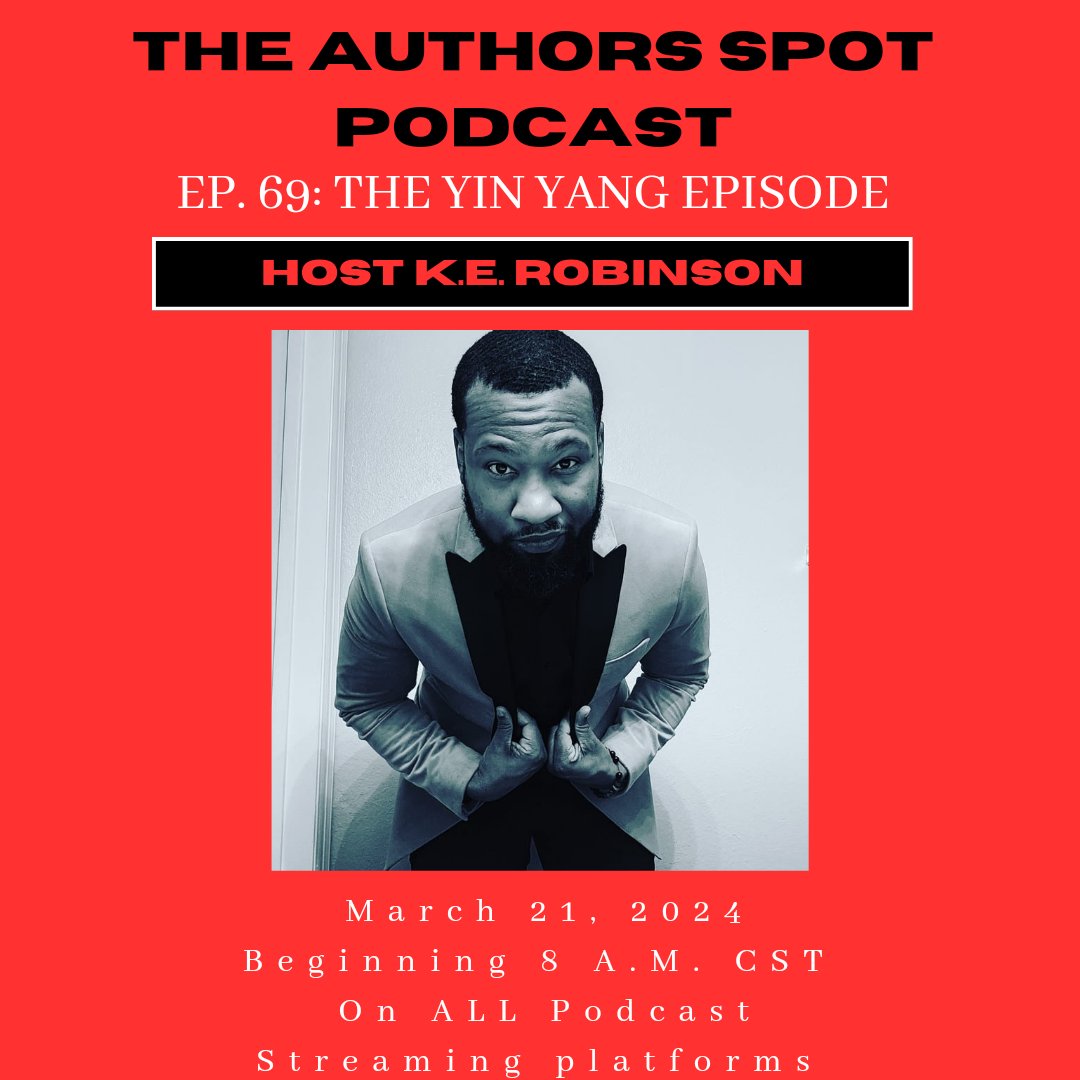 THE AUTHORS SPOT PODCAST

EP. 69: THE YIN YANG EPISODE

HOST K.E. ROBINSON

March 21, 2024
Beginning 8 A.M. CST
On ALL Podcast
Streaming platforms